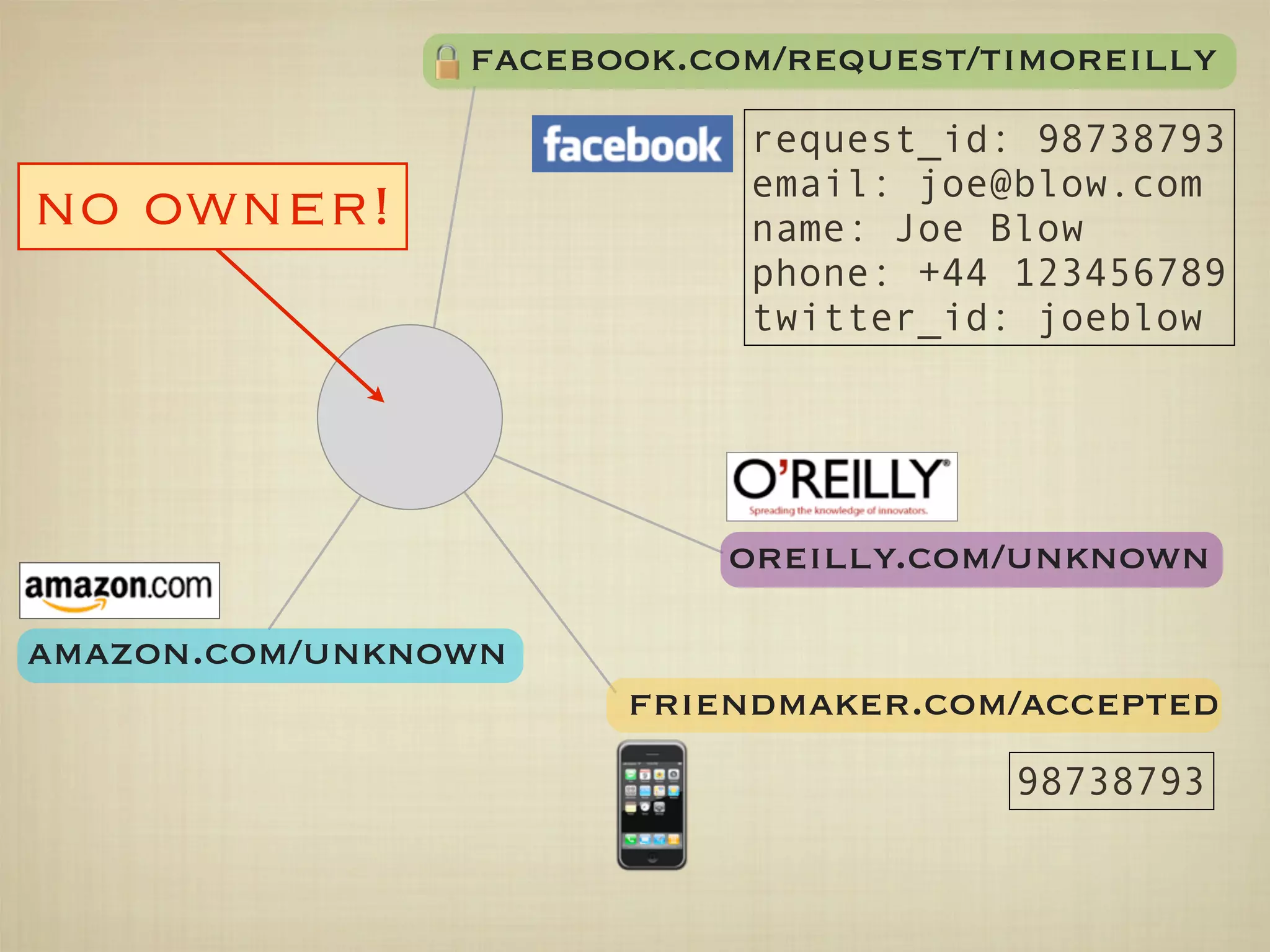 FACEBOOK.COM/REQUEST/TIMOREILLY

facebook

request_id: 98738793
email: joe@blow.com
name: Joe Blow
phone: +44 123456789
twitter_id: joeblow

NO OWNER!

O'REILLY
Spreading the knowledge of innovators.

OREILLY.COM/UNKNOWN

amazon.com

AMAZON.COM/UNKNOWN

FRIENDMAKER.COM/ACCEPTED

98738793